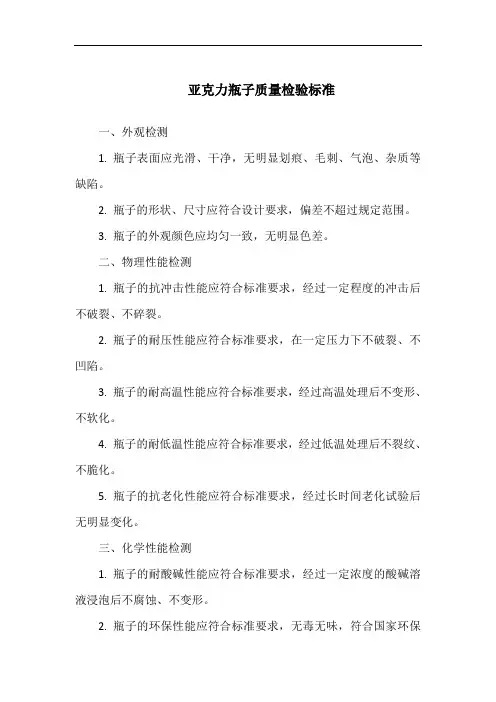 亚克力瓶子质量检验标准

一、外观检测

1. 瓶子表面应光滑、干净，无明显划痕、毛刺、气泡、杂质等缺陷。

2. 瓶子的形状、尺寸应符合设计要求，偏差不超过规定范围。

3. 瓶子的外观颜色应均匀一致，无明显色差。

二、物理性能检测

1. 瓶子的抗冲击性能应符合标准要求，经过一定程度的冲击后不破裂、不碎裂。

2. 瓶子的耐压性能应符合标准要求，在一定压力下不破裂、不凹陷。

3. 瓶子的耐高温性能应符合标准要求，经过高温处理后不变形、不软化。

4. 瓶子的耐低温性能应符合标准要求，经过低温处理后不裂纹、不脆化。

5. 瓶子的抗老化性能应符合标准要求，经过长时间老化试验后无明显变化。

三、化学性能检测

1. 瓶子的耐酸碱性能应符合标准要求，经过一定浓度的酸碱溶液浸泡后不腐蚀、不变形。

2. 瓶子的环保性能应符合标准要求，无毒无味，符合国家环保